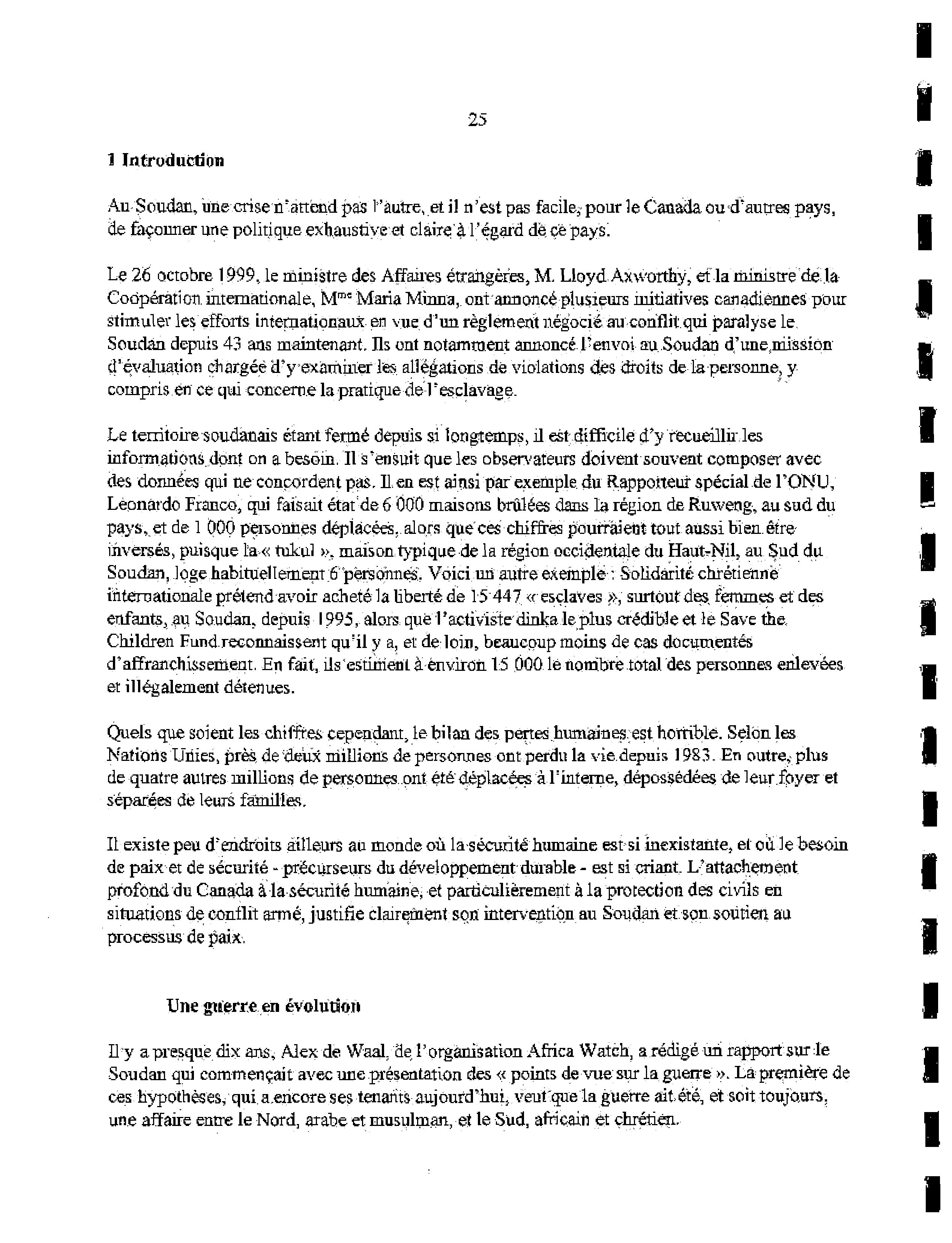 25

1 Introduction

Au Soudan, une crise n'attend pas l'autre, et il n'est pas facile, pour le Canada ou d'autres pays, de façonner une politique exhaustive et claire à l'égard de ce pays.

Le 26 octobre 1999, le ministre des Affaires étrangères, M. Lloyd Axworthy, et la ministre de la Coopération internationale, M$^{me}$ Maria Minna, ont annoncé plusieurs initiatives canadiennes pour stimuler les efforts internationaux en vue d'un règlement négocié au conflit qui paralyse le Soudan depuis 43 ans maintenant. Ils ont notamment annoncé l'envoi au Soudan d'une mission d'évaluation chargée d'y examiner les allégations de violations des droits de la personne, y compris en ce qui concerne la pratique de l'esclavage.

Le territoire soudanais étant fermé depuis si longtemps, il est difficile d'y recueillir les informations dont on a besoin. Il s'ensuit que les observateurs doivent souvent composer avec des données qui ne concordent pas. Il en est ainsi par exemple du Rapporteur spécial de l'ONU, Leonardo Franco, qui faisait état de 6 000 maisons brûlées dans la région de Ruweng, au sud du pays, et de 1 000 personnes déplacées, alors que ces chiffres pourraient tout aussi bien être inversés, puisque la « tukul », maison typique de la région occidentale du Haut-Nil, au Sud du Soudan, loge habituellement 6 personnes. Voici un autre exemple : Solidarité chrétienne internationale prétend avoir acheté la liberté de 15 447 « esclaves », surtout des femmes et des enfants, au Soudan, depuis 1995, alors que l'activiste dinka le plus crédible et le Save the Children Fund reconnaissent qu'il y a, et de loin, beaucoup moins de cas documentés d'affranchissement. En fait, ils estiment à environ 15 000 le nombre total des personnes enlevées et illégalement détenues.

Quels que soient les chiffres cependant, le bilan des pertes humaines est horrible. Selon les Nations Unies, près de deux millions de personnes ont perdu la vie depuis 1983. En outre, plus de quatre autres millions de personnes ont été déplacées à l'interne, dépossédées de leur foyer et séparées de leurs familles.

Il existe peu d'endroits ailleurs au monde où la sécurité humaine est si inexistante, et où le besoin de paix et de sécurité - précurseurs du développement durable - est si criant. L'attachement profond du Canada à la sécurité humaine, et particulièrement à la protection des civils en situations de conflit armé, justifie clairement son intervention au Soudan et son soutien au processus de paix.

Une guerre en évolution

Il y a presque dix ans, Alex de Waal, de l'organisation Africa Watch, a rédigé un rapport sur le Soudan qui commençait avec une présentation des « points de vue sur la guerre ». La première de ces hypothèses, qui a encore ses tenants aujourd'hui, veut que la guerre ait été, et soit toujours, une affaire entre le Nord, arabe et musulman, et le Sud, africain et chrétien.